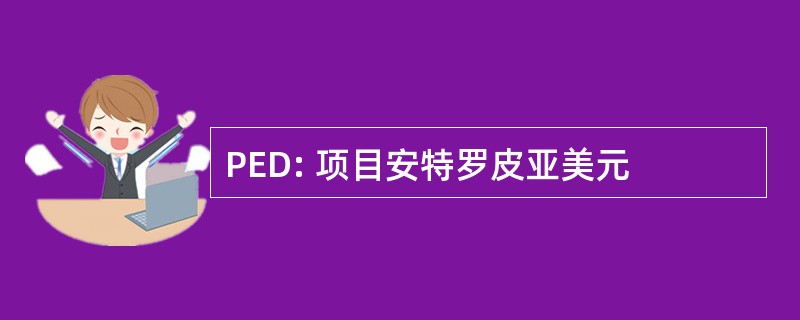 PED: 项目安特罗皮亚美元